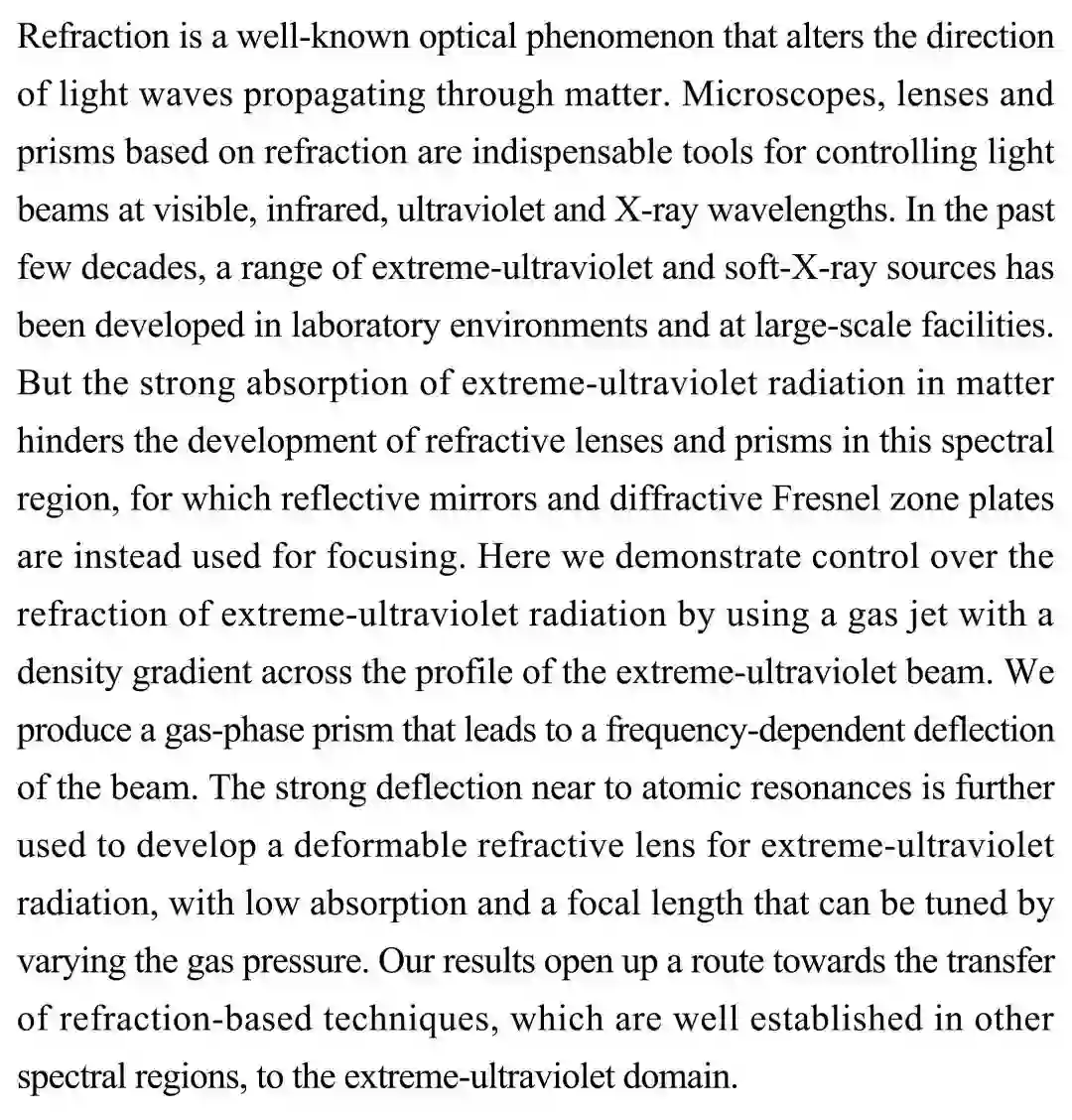 Refraction is a well-known optical phenomenon that alters the direction of light waves propagating through matter. Microscopes, lenses and prisms based on refraction are indispensable tools for controlling light beams at visible, infrared, ultraviolet and X-ray wavelengths. In the past few decades, a range of extreme-ultraviolet and soft-X-ray sources has been developed in laboratory environments and at large-scale facilities. But the strong absorption of extreme-ultraviolet radiation in matter hinders the development of refractive lenses and prisms in this spectral region, for which reflective mirrors and diffractive Fresnel zone plates are instead used for focusing. Here we demonstrate control over the refraction of extreme-ultraviolet radiation by using a gas jet with a density gradient across the profile of the extreme-ultraviolet beam. We produce a gas-phase prism that leads to a frequency-dependent deflection of the beam. The strong deflection near to atomic resonances is further used to develop a deformable refractive lens for extreme-ultraviolet radiation, with low absorption and a focal length that can be tuned by varying the gas pressure. Our results open up a route towards the transfer of refraction-based techniques, which are well established in other spectral regions, to the extreme-ultraviolet domain.